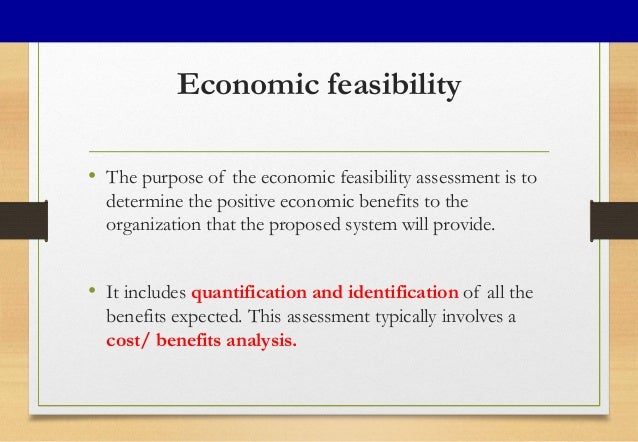 Economic feasibility

• The purpose of the economic feasibility assessment is to determine the positive economic benefits to the organization that the proposed system will provide.

• It includes quantification and identification of all the benefits expected. This assessment typically involves a cost/ benefits analysis.